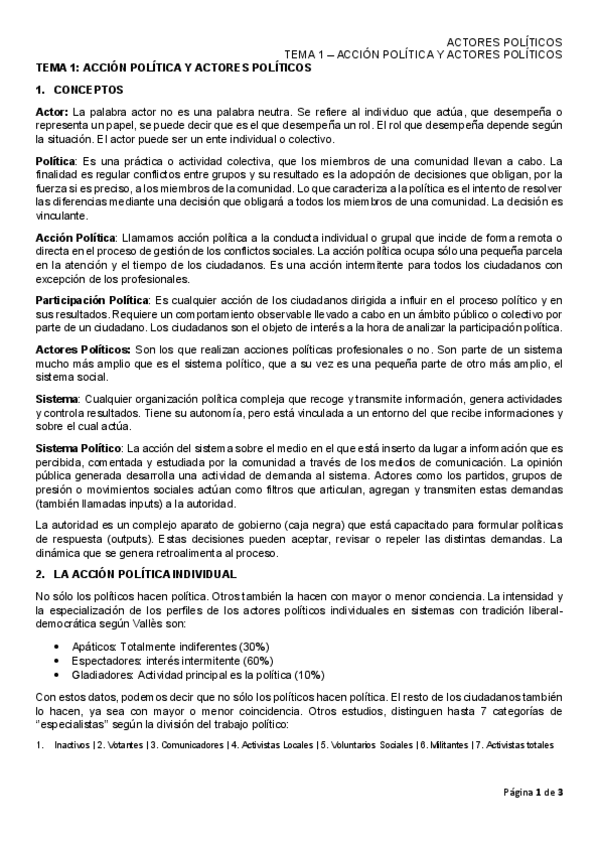 ACTORES POLÍTICOS
TEMA 1 – ACCIÓN POLÍTICA Y ACTORES POLÍTICOS

TEMA 1: ACCIÓN POLÍTICA Y ACTORES POLÍTICOS

1. CONCEPTOS

Actor: La palabra actor no es una palabra neutra. Se refiere al individuo que actúa, que desempeña o representa un papel, se puede decir que es el que desempeña un rol. El rol que desempeña depende según la situación. El actor puede ser un ente individual o colectivo.

Política: Es una práctica o actividad colectiva, que los miembros de una comunidad llevan a cabo. La finalidad es regular conflictos entre grupos y su resultado es la adopción de decisiones que obligan, por la fuerza si es preciso, a los miembros de la comunidad. Lo que caracteriza a la política es el intento de resolver las diferencias mediante una decisión que obligará a todos los miembros de una comunidad. La decisión es vinculante.

Acción Política: Llamamos acción política a la conducta individual o grupal que incide de forma remota o directa en el proceso de gestión de los conflictos sociales. La acción política ocupa sólo una pequeña parcela en la atención y el tiempo de los ciudadanos. Es una acción intermitente para todos los ciudadanos con excepción de los profesionales.

Participación Política: Es cualquier acción de los ciudadanos dirigida a influir en el proceso político y en sus resultados. Requiere un comportamiento observable llevado a cabo en un ámbito público o colectivo por parte de un ciudadano. Los ciudadanos son el objeto de interés a la hora de analizar la participación política.

Actores Políticos: Son los que realizan acciones políticas profesionales o no. Son parte de un sistema mucho más amplio que es el sistema político, que a su vez es una pequeña parte de otro más amplio, el sistema social.

Sistema: Cualquier organización política compleja que recoge y transmite información, genera actividades y controla resultados. Tiene su autonomía, pero está vinculada a un entorno del que recibe informaciones y sobre el cual actúa.

Sistema Político: La acción del sistema sobre el medio en el que está inserto da lugar a información que es percibida, comentada y estudiada por la comunidad a través de los medios de comunicación. La opinión pública generada desarrolla una actividad de demanda al sistema. Actores como los partidos, grupos de presión o movimientos sociales actúan como filtros que articulan, agregan y transmiten estas demandas (también llamadas inputs) a la autoridad.

La autoridad es un complejo aparato de gobierno (caja negra) que está capacitado para formular políticas de respuesta (outputs). Estas decisiones pueden aceptar, revisar o repeler las distintas demandas. La dinámica que se genera retroalimenta al proceso.

2. LA ACCIÓN POLÍTICA INDIVIDUAL

No sólo los políticos hacen política. Otros también la hacen con mayor o menor conciencia. La intensidad y la especialización de los perfiles de los actores políticos individuales en sistemas con tradición liberal-democrática según Vallès son:

• Apáticos: Totalmente indiferentes (30%)
• Espectadores: interés intermitente (60%)
• Gladiadores: Actividad principal es la política (10%)

Con estos datos, podemos decir que no sólo los políticos hacen política. El resto de los ciudadanos también lo hacen, ya sea con mayor o menor coincidencia. Otros estudios, distinguen hasta 7 categorías de "especialistas" según la división del trabajo político:

1. Inactivos | 2. Votantes | 3. Comunicadores | 4. Activistas Locales | 5. Voluntarios Sociales | 6. Militantes | 7. Activistas totales

Página 1 de 3